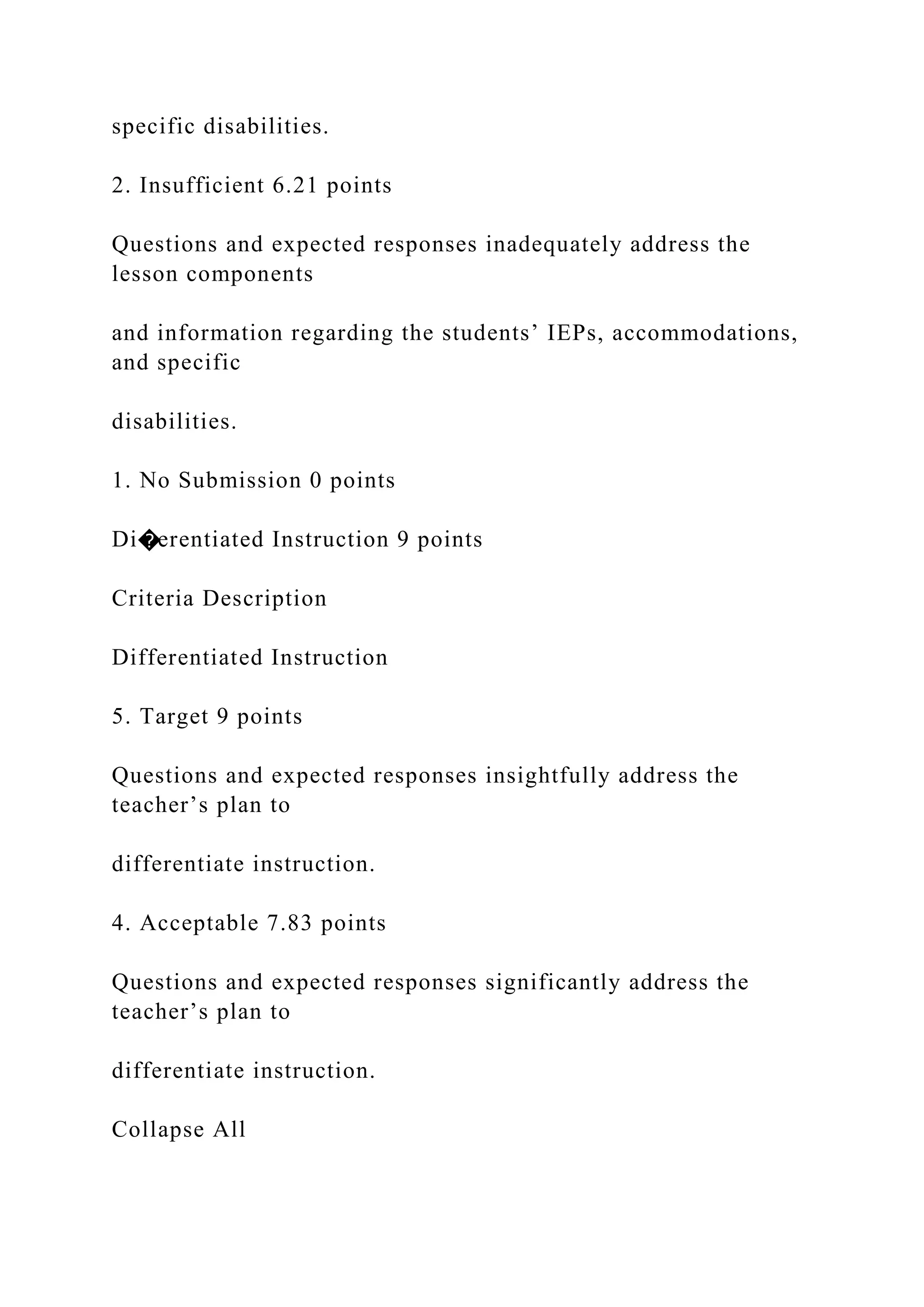 specific disabilities.

2. Insufficient 6.21 points

Questions and expected responses inadequately address the lesson components

and information regarding the students' IEPs, accommodations, and specific

disabilities.

1. No Submission 0 points

Di�erentiated Instruction 9 points

Criteria Description

Differentiated Instruction

5. Target 9 points

Questions and expected responses insightfully address the teacher's plan to

differentiate instruction.

4. Acceptable 7.83 points

Questions and expected responses significantly address the teacher's plan to

differentiate instruction.

Collapse All